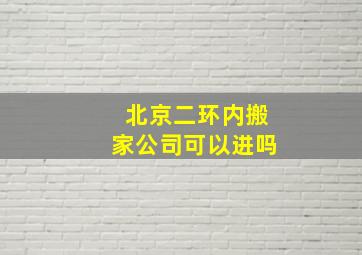 北京二环内搬家公司可以进吗